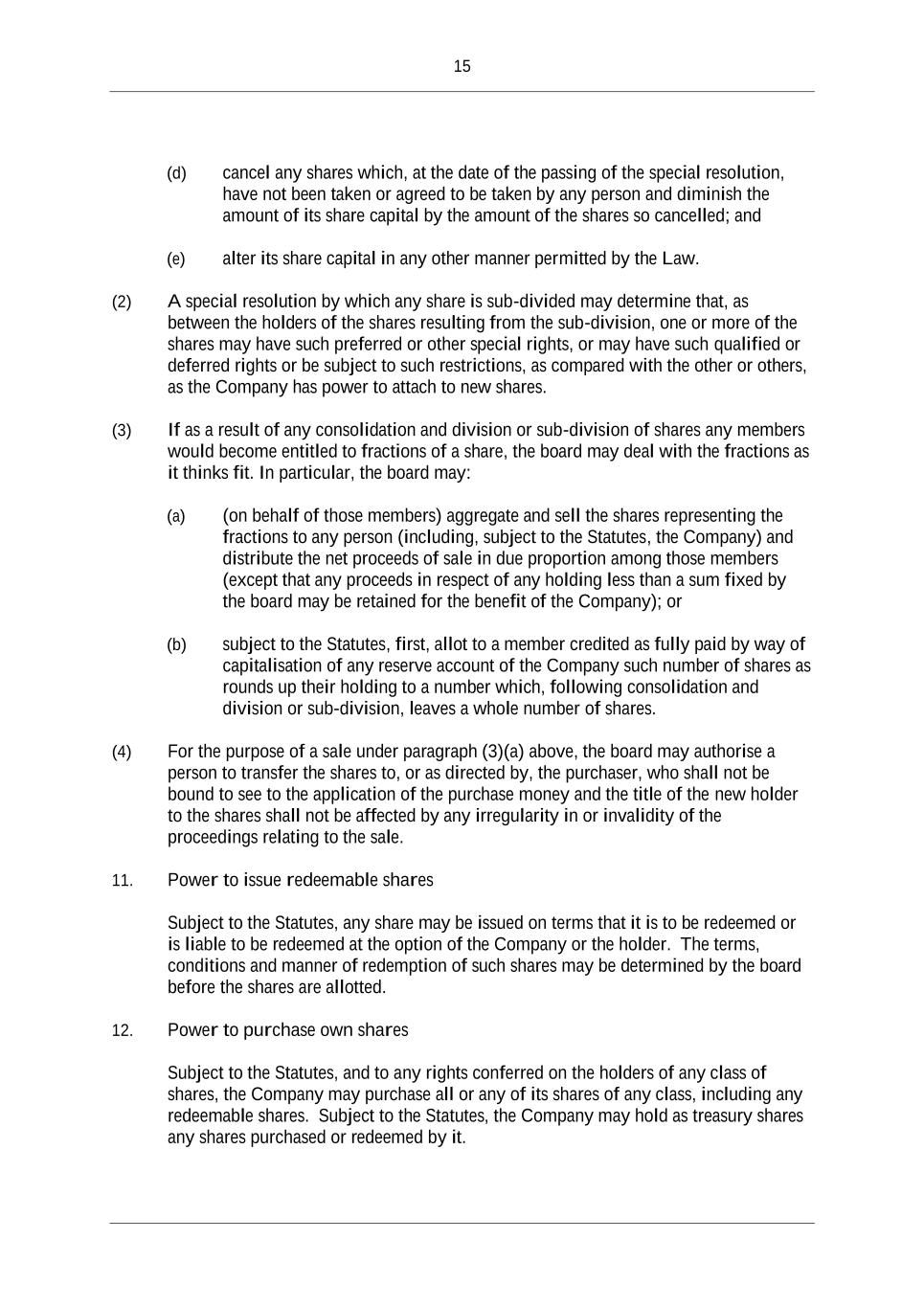 15

(d) cancel any shares which, at the date of the passing of the special resolution, have not been taken or agreed to be taken by any person and diminish the amount of its share capital by the amount of the shares so cancelled; and

(e) alter its share capital in any other manner permitted by the Law.

(2) A special resolution by which any share is sub-divided may determine that, as between the holders of the shares resulting from the sub-division, one or more of the shares may have such preferred or other special rights, or may have such qualified or deferred rights or be subject to such restrictions, as compared with the other or others, as the Company has power to attach to new shares.

(3) If as a result of any consolidation and division or sub-division of shares any members would become entitled to fractions of a share, the board may deal with the fractions as it thinks fit. In particular, the board may:

(a) (on behalf of those members) aggregate and sell the shares representing the fractions to any person (including, subject to the Statutes, the Company) and distribute the net proceeds of sale in due proportion among those members (except that any proceeds in respect of any holding less than a sum fixed by the board may be retained for the benefit of the Company); or

(b) subject to the Statutes, first, allot to a member credited as fully paid by way of capitalisation of any reserve account of the Company such number of shares as rounds up their holding to a number which, following consolidation and division or sub-division, leaves a whole number of shares.

(4) For the purpose of a sale under paragraph (3)(a) above, the board may authorise a person to transfer the shares to, or as directed by, the purchaser, who shall not be bound to see to the application of the purchase money and the title of the new holder to the shares shall not be affected by any irregularity in or invalidity of the proceedings relating to the sale.

11. Power to issue redeemable shares

Subject to the Statutes, any share may be issued on terms that it is to be redeemed or is liable to be redeemed at the option of the Company or the holder. The terms, conditions and manner of redemption of such shares may be determined by the board before the shares are allotted.

12. Power to purchase own shares

Subject to the Statutes, and to any rights conferred on the holders of any class of shares, the Company may purchase all or any of its shares of any class, including any redeemable shares. Subject to the Statutes, the Company may hold as treasury shares any shares purchased or redeemed by it.